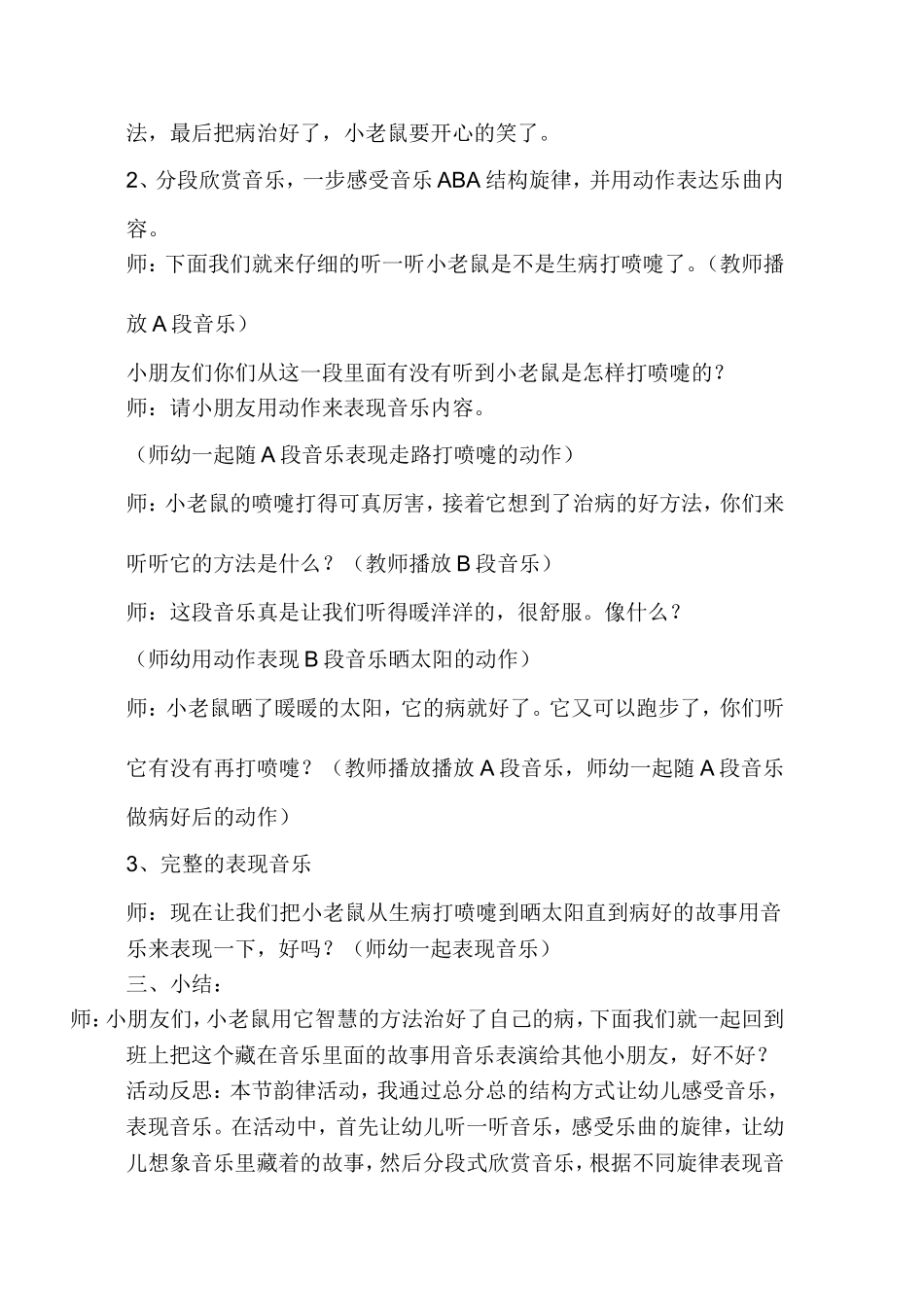 法，最后把病治好了，小老鼠要开心的笑了。

2、分段欣赏音乐，一步感受音乐ABA结构旋律，并用动作表达乐曲内容。

师：下面我们就来仔细的听一听小老鼠是不是生病打喷嚏了。（教师播放A段音乐）

小朋友们你们从这一段里面有没有听到小老鼠是怎样打喷嚏的？

师：请小朋友用动作来表现音乐内容。

（师幼一起随A段音乐表现走路打喷嚏的动作）

师：小老鼠的喷嚏打得可真厉害，接着它想到了治病的好方法，你们来听听它的方法是什么？（教师播放B段音乐）

师：这段音乐真是让我们听得暖洋洋的，很舒服。像什么？

（师幼用动作表现B段音乐晒太阳的动作）

师：小老鼠晒了暖暖的太阳，它的病就好了。它又可以跑步了，你们听它有没有再打喷嚏？（教师播放播放A段音乐，师幼一起随A段音乐做病好后的动作）

3、完整的表现音乐

师：现在让我们把小老鼠从生病打喷嚏到晒太阳直到病好的故事用音乐来表现一下，好吗？（师幼一起表现音乐）

三、小结：

师：小朋友们，小老鼠用它智慧的方法治好了自己的病，下面我们就一起回到班上把这个藏在音乐里面的故事用音乐表演给其他小朋友，好不好？

活动反思：本节韵律活动，我通过总分总的结构方式让幼儿感受音乐，表现音乐。在活动中，首先让幼儿听一听音乐，感受乐曲的旋律，让幼儿想象音乐里藏着的故事，然后分段式欣赏音乐，根据不同旋律表现音